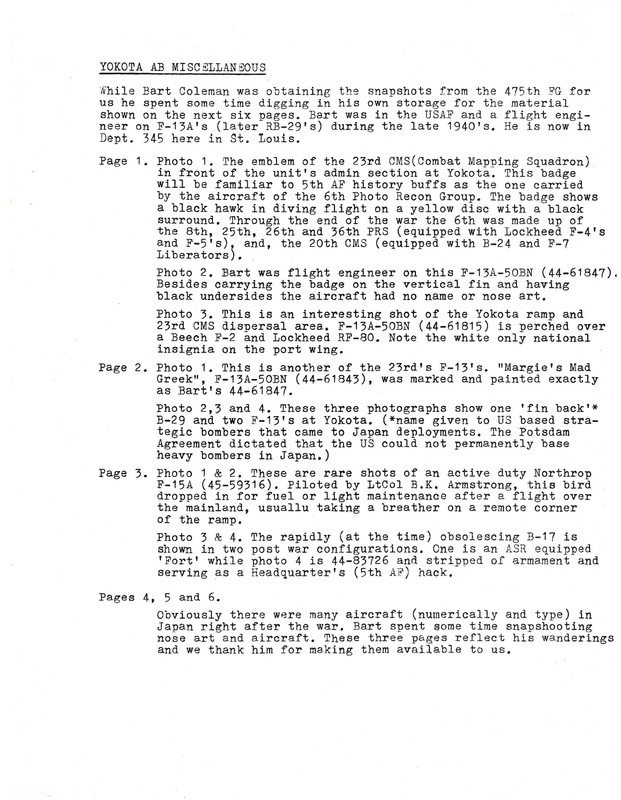 YOKOTA AB MISCELLANEOUS

While Bart Coleman was obtaining the snapshots from the 475th FG for us he spent some time digging in his own storage for the material shown on the next six pages. Bart was in the USAF and a flight engineer on F-13A's (later RB-29's) during the late 1940's. He is now in Dept. 345 here in St. Louis.

Page 1. Photo 1. The emblem of the 23rd CMS(Combat Mapping Squadron) in front of the unit's admin section at Yokota. This badge will be familiar to 5th AF history buffs as the one carried by the aircraft of the 6th Photo Recon Group. The badge shows a black hawk in diving flight on a yellow disc with a black surround. Through the end of the war the 6th was made up of the 8th, 25th, 26th and 36th PRS (equipped with Lockheed F-4's and F-5's), and, the 20th CMS (equipped with B-24 and F-7 Liberators).

Photo 2. Bart was flight engineer on this F-13A-50BN (44-61847). Besides carrying the badge on the vertical fin and having black undersides the aircraft had no name or nose art.

Photo 3. This is an interesting shot of the Yokota ramp and 23rd CMS dispersal area. F-13A-50BN (44-61815) is perched over a Beech F-2 and Lockheed RF-80. Note the white only national insignia on the port wing.

Page 2. Photo 1. This is another of the 23rd's F-13's. "Margie's Mad Greek", F-13A-50BN (44-61843), was marked and painted exactly as Bart's 44-61847.

Photo 2,3 and 4. These three photographs show one 'fin back'* B-29 and two F-13's at Yokota. (*name given to US based strategic bombers that came to Japan deployments. The Potsdam Agreement dictated that the US could not permanently base heavy bombers in Japan.)

Page 3. Photo 1 & 2. These are rare shots of an active duty Northrop F-15A (45-59316). Piloted by LtCol B.K. Armstrong, this bird dropped in for fuel or light maintenance after a flight over the mainland, usuallu taking a breather on a remote corner of the ramp.

Photo 3 & 4. The rapidly (at the time) obsolescing B-17 is shown in two post war configurations. One is an ASR equipped 'Fort' while photo 4 is 44-83726 and stripped of armament and serving as a Headquarter's (5th AF) hack.

Pages 4, 5 and 6.

Obviously there were many aircraft (numerically and type) in Japan right after the war. Bart spent some time snapshooting nose art and aircraft. These three pages reflect his wanderings and we thank him for making them available to us.